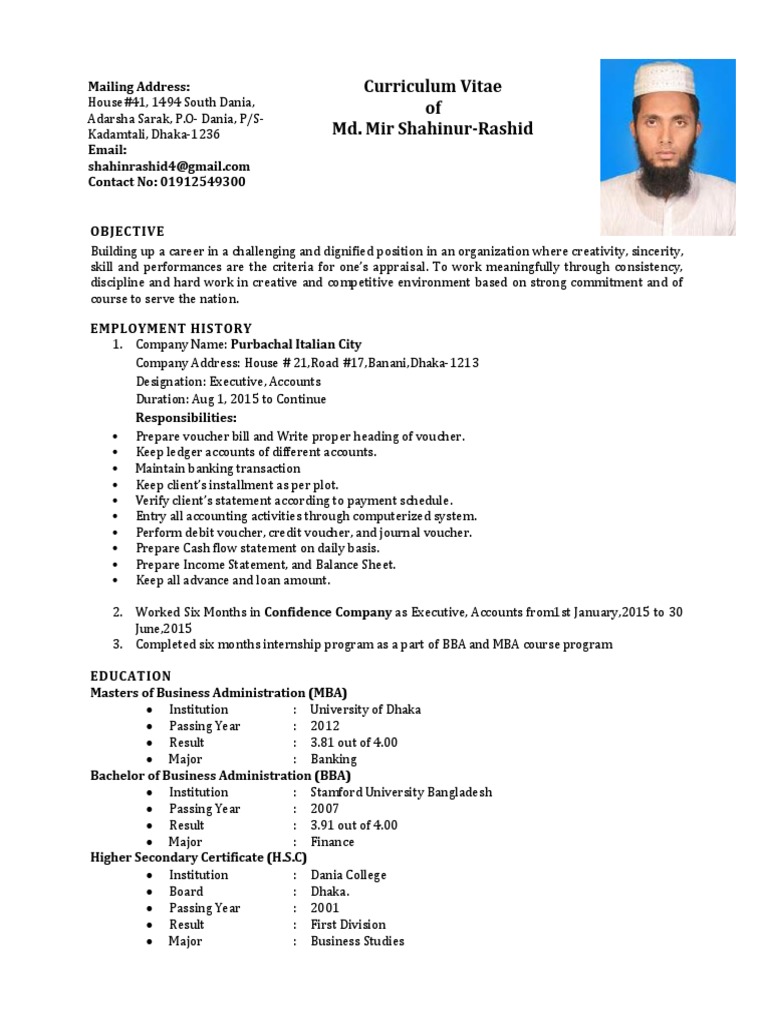 Mailing Address:
House#41, 1494 South Dania, Adarsha Sarak, P.O- Dania, P/S- Kadamtali, Dhaka-1236
Email:
shahinrashid4@gmail.com
Contact No: 01912549300

Curriculum Vitae
of
Md. Mir Shahinur-Rashid

OBJECTIVE
Building up a career in a challenging and dignified position in an organization where creativity, sincerity, skill and performances are the criteria for one's appraisal. To work meaningfully through consistency, discipline and hard work in creative and competitive environment based on strong commitment and of course to serve the nation.

EMPLOYMENT HISTORY
1. Company Name: Purbachal Italian City
Company Address: House # 21,Road #17,Banani,Dhaka-1213
Designation: Executive, Accounts
Duration: Aug 1, 2015 to Continue
Responsibilities:
• Prepare voucher bill and Write proper heading of voucher.
• Keep ledger accounts of different accounts.
• Maintain banking transaction
• Keep client's installment as per plot.
• Verify client's statement according to payment schedule.
• Entry all accounting activities through computerized system.
• Perform debit voucher, credit voucher, and journal voucher.
• Prepare Cash flow statement on daily basis.
• Prepare Income Statement, and Balance Sheet.
• Keep all advance and loan amount.

2. Worked Six Months in Confidence Company as Executive, Accounts from1st January,2015 to 30 June,2015
3. Completed six months internship program as a part of BBA and MBA course program

EDUCATION
Masters of Business Administration (MBA)
• Institution : University of Dhaka
• Passing Year : 2012
• Result : 3.81 out of 4.00
• Major : Banking
Bachelor of Business Administration (BBA)
• Institution : Stamford University Bangladesh
• Passing Year : 2007
• Result : 3.91 out of 4.00
• Major : Finance
Higher Secondary Certificate (H.S.C)
• Institution : Dania College
• Board : Dhaka.
• Passing Year : 2001
• Result : First Division
• Major : Business Studies